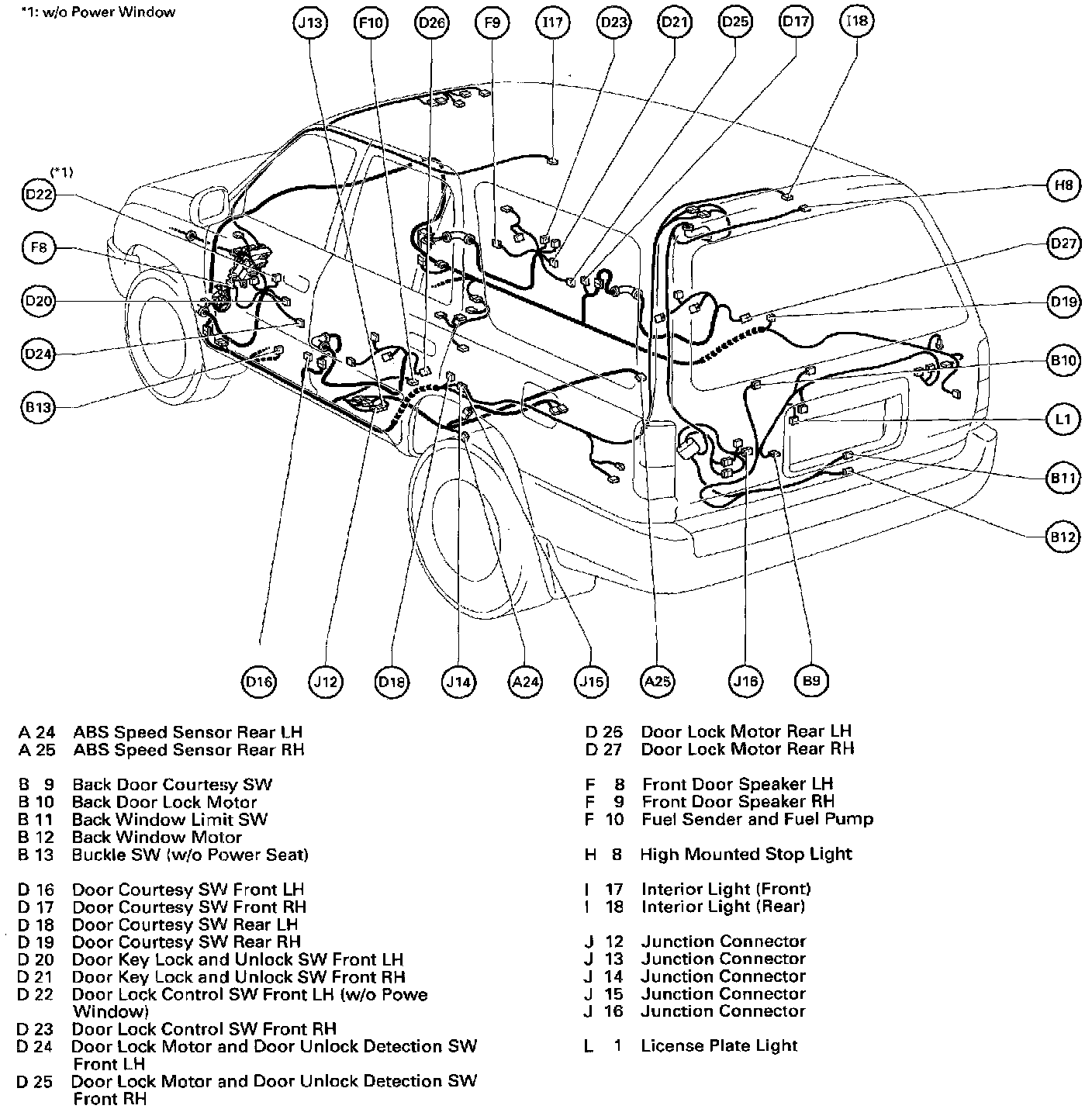 *1: w/o Power Window

J13 F10 D26 F9 I17 D23 D21 D25 D17 I18

(*1)
D22
F8
D20
D24
B13

H8
D27
D19
B10
L1
B11
B12

D16 J12 D18 J14 A24 J15 A25 J16 B9

A 24 ABS Speed Sensor Rear LH
A 25 ABS Speed Sensor Rear RH

B 9 Back Door Courtesy SW
B 10 Back Door Lock Motor
B 11 Back Window Limit SW
B 12 Back Window Motor
B 13 Buckle SW (w/o Power Seat)

D 16 Door Courtesy SW Front LH
D 17 Door Courtesy SW Front RH
D 18 Door Courtesy SW Rear LH
D 19 Door Courtesy SW Rear RH
D 20 Door Key Lock and Unlock SW Front LH
D 21 Door Key Lock and Unlock SW Front RH
D 22 Door Lock Control SW Front LH (w/o Powe Window)
D 23 Door Lock Control SW Front RH
D 24 Door Lock Motor and Door Unlock Detection SW Front LH
D 25 Door Lock Motor and Door Unlock Detection SW Front RH

D 26 Door Lock Motor Rear LH
D 27 Door Lock Motor Rear RH

F 8 Front Door Speaker LH
F 9 Front Door Speaker RH
F 10 Fuel Sender and Fuel Pump

H 8 High Mounted Stop Light

I 17 Interior Light (Front)
I 18 Interior Light (Rear)

J 12 Junction Connector
J 13 Junction Connector
J 14 Junction Connector
J 15 Junction Connector
J 16 Junction Connector

L 1 License Plate Light